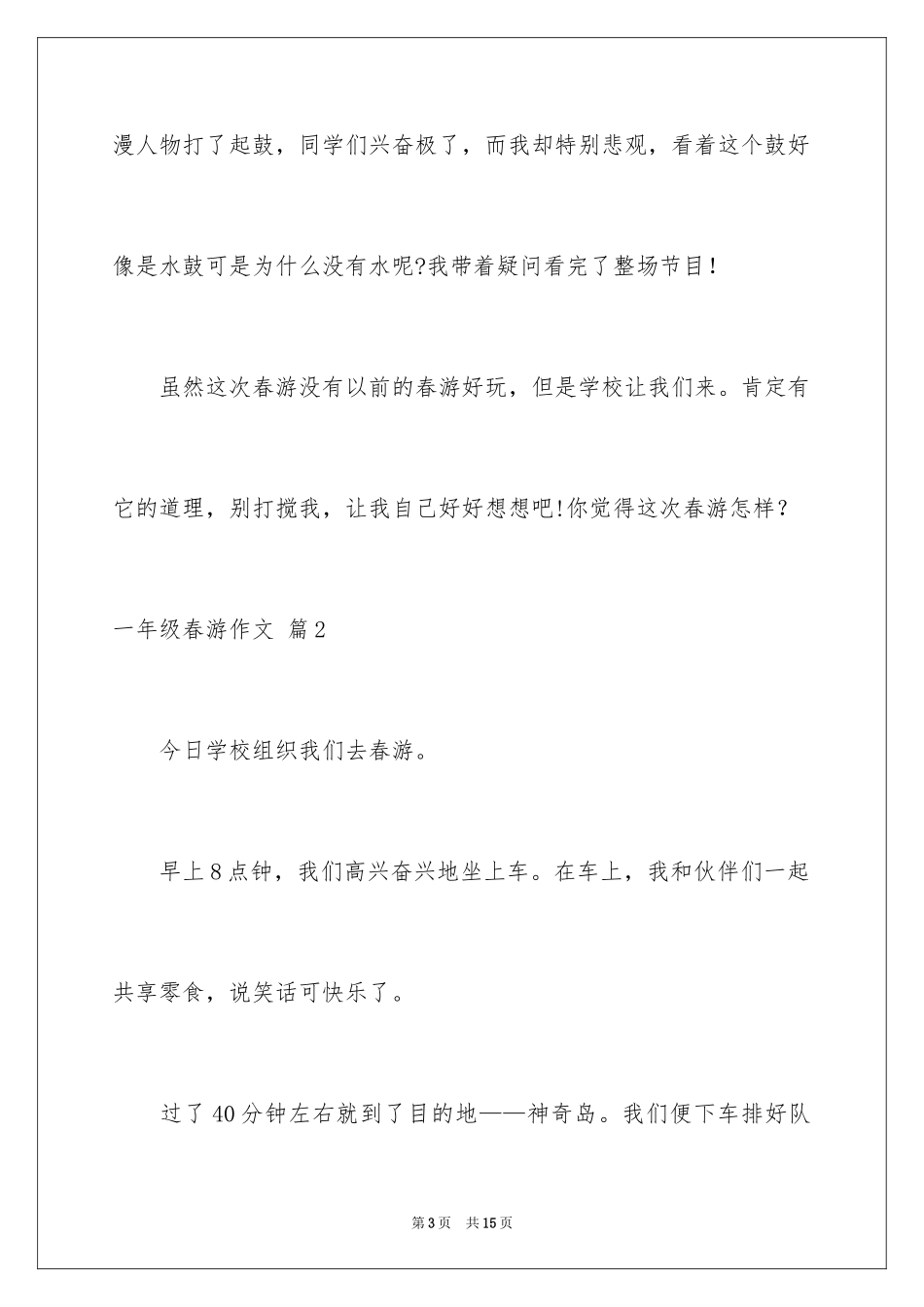 漫人物打了起鼓，同学们兴奋极了，而我却特别悲观，看着这个鼓好像是水鼓可是为什么没有水呢?我带着疑问看完了整场节目！

虽然这次春游没有以前的春游好玩，但是学校让我们来。肯定有它的道理，别打搅我，让我自己好好想想吧!你觉得这次春游怎样？

一年级春游作文 篇2

今日学校组织我们去春游。

早上8点钟，我们高兴奋兴地坐上车。在车上，我和伙伴们一起共享零食，说笑话可快乐了。

过了40分钟左右就到了目的地——神奇岛。我们便下车排好队

第3页 共15页